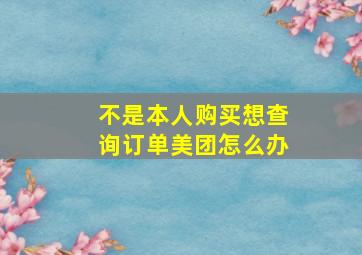 不是本人购买想查询订单美团怎么办